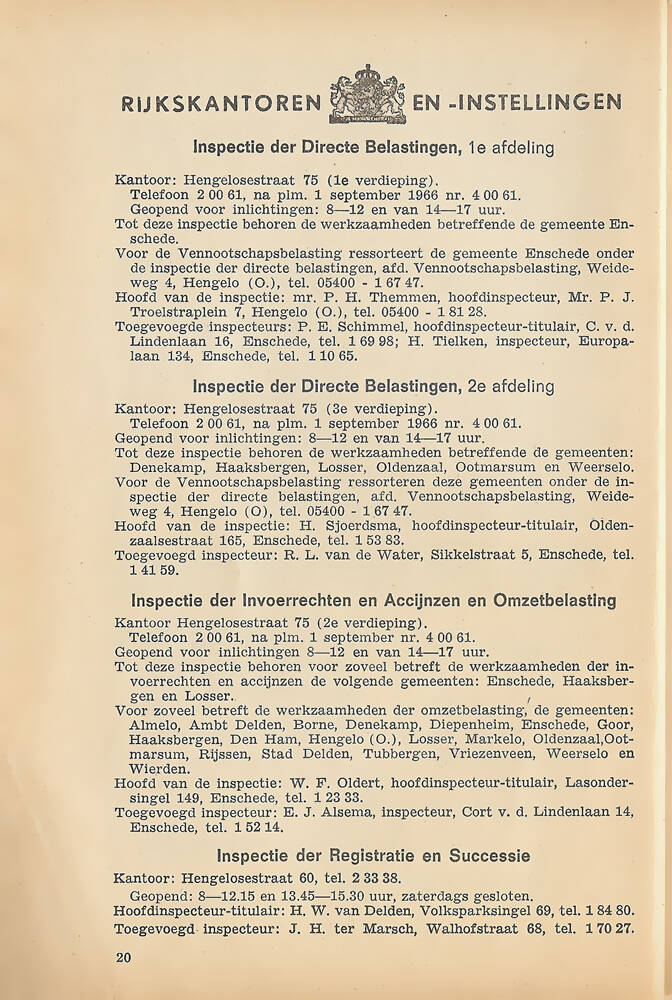 RIJKSKANTOREN EN -INSTELLINGEN

Inspectie der Directe Belastingen, 1e afdeling

Kantoor: Hengelosestraat 75 (1e verdieping).
Telefoon 2 00 61, na plm. 1 september 1966 nr. 4 00 61.
Geopend voor inlichtingen: 8—12 en van 14—17 uur.
Tot deze inspectie behoren de werkzaamheden betreffende de gemeente Enschede.
Voor de Vennootschapsbelasting ressorteert de gemeente Enschede onder de inspectie der directe belastingen, afd. Vennootschapsbelasting, Weideweg 4, Hengelo (O.), tel. 05400 - 1 67 47.
Hoofd van de inspectie: mr. P. H. Themmen, hoofdinspecteur, Mr. P. J. Troelstraplein 7, Hengelo (O.), tel. 05400 - 1 81 28.
Toegevoegde inspecteurs: P. E. Schimmel, hoofdinspecteur-titulair, C. v. d. Lindenlaan 16, Enschede, tel. 1 69 98; H. Tielken, inspecteur, Europalaan 134, Enschede, tel. 1 10 65.

Inspectie der Directe Belastingen, 2e afdeling

Kantoor: Hengelosestraat 75 (3e verdieping).
Telefoon 2 00 61, na plm. 1 september 1966 nr. 4 00 61.
Geopend voor inlichtingen: 8—12 en van 14—17 uur.
Tot deze inspectie behoren de werkzaamheden betreffende de gemeenten: Denekamp, Haaksbergen, Losser, Oldenzaal, Ootmarsum en Weerselo.
Voor de Vennootschapsbelasting ressorteren deze gemeenten onder de inspectie der directe belastingen, afd. Vennootschapsbelasting, Weideweg 4, Hengelo (O), tel. 05400 - 1 67 47.
Hoofd van de inspectie: H. Sjoerdsma, hoofdinspecteur-titulair, Oldenzaalsestraat 165, Enschede, tel. 1 53 83.
Toegevoegd inspecteur: R. L. van de Water, Sikkelstraat 5, Enschede, tel. 1 41 59.

Inspectie der Invoerrechten en Accijnzen en Omzetbelasting

Kantoor Hengelosestraat 75 (2e verdieping).
Telefoon 2 00 61, na plm. 1 september nr. 4 00 61.
Geopend voor inlichtingen 8—12 en van 14—17 uur.
Tot deze inspectie behoren voor zoveel betreft de werkzaamheden der invoerrechten en accijnzen de volgende gemeenten: Enschede, Haaksbergen en Losser.
Voor zoveel betreft de werkzaamheden der omzetbelasting, de gemeenten: Almelo, Ambt Delden, Borne, Denekamp, Diepenheim, Enschede, Goor, Haaksbergen, Den Ham, Hengelo (O.), Losser, Markelo, Oldenzaal,Ootmarsum, Rijssen, Stad Delden, Tubbergen, Vriezenveen, Weerselo en Wierden.
Hoofd van de inspectie: W. F. Oldert, hoofdinspecteur-titulair, Lasondersingel 149, Enschede, tel. 1 23 33.
Toegevoegd inspecteur: E. J. Alsema, inspecteur, Cort v. d. Lindenlaan 14, Enschede, tel. 1 52 14.

Inspectie der Registratie en Successie

Kantoor: Hengelosestraat 60, tel. 2 33 38.
Geopend: 8—12.15 en 13.45—15.30 uur, zaterdags gesloten.
Hoofdinspecteur-titulair: H. W. van Delden, Volksparksingel 69, tel. 1 84 80.
Toegevoegd inspecteur: J. H. ter Marsch, Walhofstraat 68, tel. 1 70 27.

20